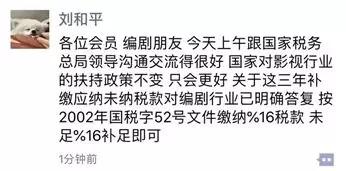 刘和平

各位会员 编剧朋友 今天上午跟国家税务总局领导沟通交流得很好 国家对影视行业的扶持政策不变 只会更好 关于这三年补缴应纳未纳税款对编剧行业已明确答复 按2002年国税字52号文件缴纳%16税款 未足%16补足即可

1分钟前